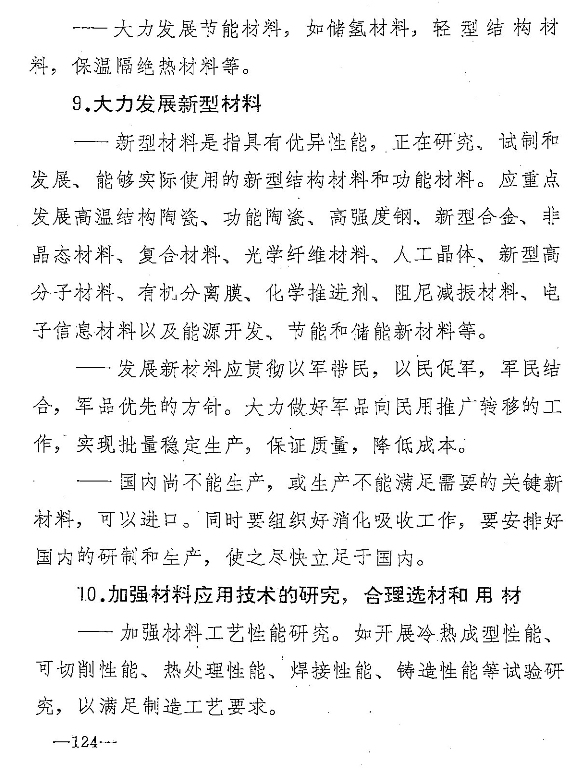 ——大力发展节能材料，如储氢材料，轻型结构材料，保温隔绝热材料等。

9.大力发展新型材料

——新型材料是指具有优异性能，正在研究、试制和发展、能够实际使用的新型结构材料和功能材料。应重点发展高温结构陶瓷、功能陶瓷、高强度钢、新型合金、非晶态材料、复合材料、光学纤维材料、人工晶体、新型高分子材料、有机分离膜、化学推进剂、阻尼减振材料、电子信息材料以及能源开发、节能和储能新材料等。

——发展新材料应贯彻以军带民，以民促军，军民结合，军品优先的方针。大力做好军品向民用推广转移的工作，实现批量稳定生产，保证质量，降低成本。

——国内尚不能生产，或生产不能满足需要的关键新材料，可以进口。同时要组织好消化吸收工作，要安排好国内的研制和生产，使之尽快立足于国内。

10.加强材料应用技术的研究，合理选材和用材

——加强材料工艺性能研究。如开展冷热成型性能、可切削性能、热处理性能、焊接性能、铸造性能等试验研究，以满足制造工艺要求。

—124—